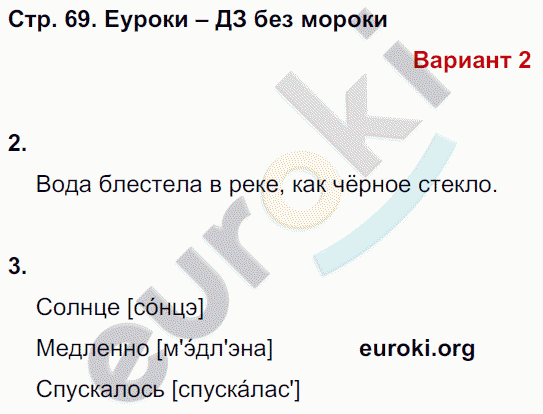 Стр. 69. Еуроки – ДЗ без мороки

Вариант 2

2.

Вода блестела в реке, как чёрное стекло.

3.

Солнце [со́нцэ]

Медленно [м'э́дл'эна]

euroki.org

Спускалось [спуска́лас']

euroki